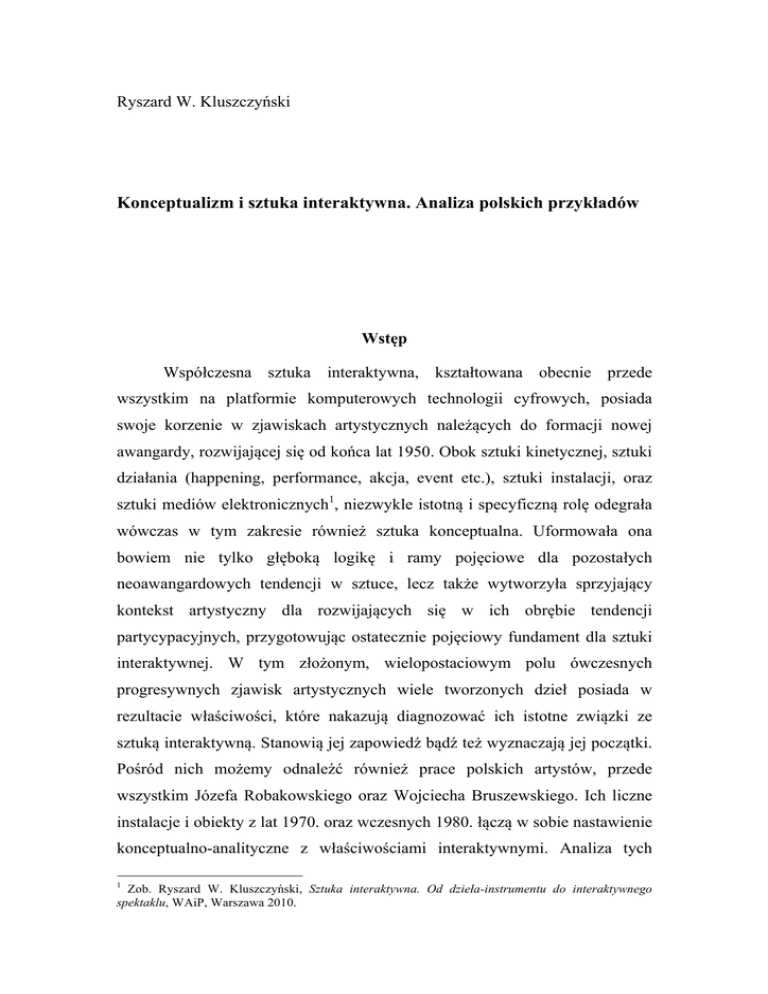 Ryszard W. Kluszczyński

Konceptualizm i sztuka interaktywna. Analiza polskich przykładów

Wstęp

Współczesna sztuka interaktywna, kształtowana obecnie przede wszystkim na platformie komputerowych technologii cyfrowych, posiada swoje korzenie w zjawiskach artystycznych należących do formacji nowej awangardy, rozwijającej się od końca lat 1950. Obok sztuki kinetycznej, sztuki działania (happening, performance, akcja, event etc.), sztuki instalacji, oraz sztuki mediów elektronicznych$^1$, niezwykle istotną i specyficzną rolę odegrała wówczas w tym zakresie również sztuka konceptualna. Uformowała ona bowiem nie tylko głęboką logikę i ramy pojęciowe dla pozostałych neoawangardowych tendencji w sztuce, lecz także wytworzyła sprzyjający kontekst artystyczny dla rozwijających się w ich obrębie tendencji partycypacyjnych, przygotowując ostatecznie pojęciowy fundament dla sztuki interaktywnej. W tym złożonym, wielopostaciowym polu ówczesnych progresywnych zjawisk artystycznych wiele tworzonych dzieł posiada w rezultacie właściwości, które nakazują diagnozować ich istotne związki ze sztuką interaktywną. Stanowią jej zapowiedź bądź też wyznaczają jej początki. Pośród nich możemy odnaleźć również prace polskich artystów, przede wszystkim Józefa Robakowskiego oraz Wojciecha Bruszewskiego. Ich liczne instalacje i obiekty z lat 1970. oraz wczesnych 1980. łączą w sobie nastawienie konceptualno-analityczne z właściwościami interaktywnymi. Analiza tych

$^1$ Zob. Ryszard W. Kluszczyński, Sztuka interaktywna. Od dzieła-instrumentu do interaktywnego spektaklu, WAiP, Warszawa 2010.